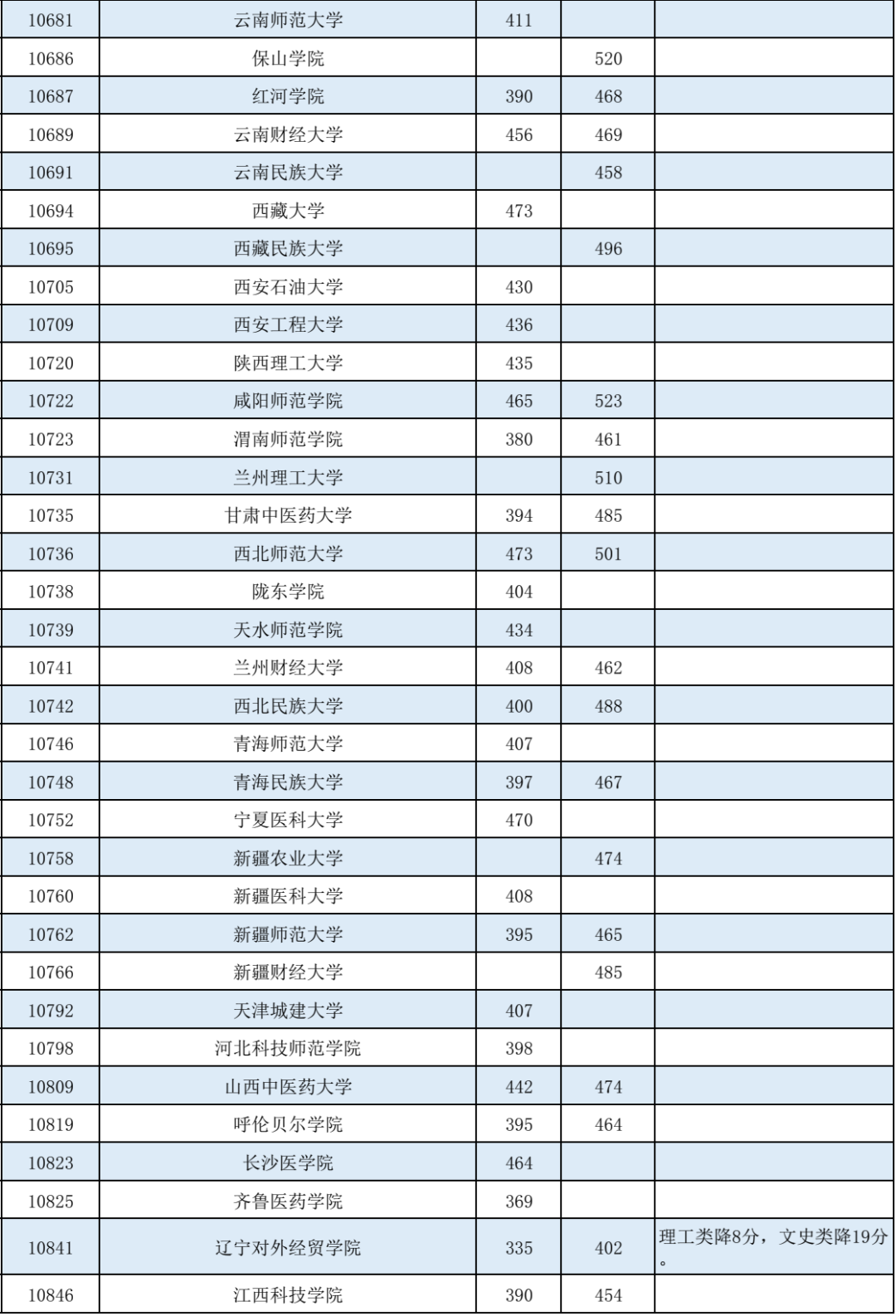 | 10681 | 云南师范大学 | 411 |  |  |
|---|---|---|---|---|
| 10686 | 保山学院 |  | 520 |  |
| 10687 | 红河学院 | 390 | 468 |  |
| 10689 | 云南财经大学 | 456 | 469 |  |
| 10691 | 云南民族大学 |  | 458 |  |
| 10694 | 西藏大学 | 473 |  |  |
| 10695 | 西藏民族大学 |  | 496 |  |
| 10705 | 西安石油大学 | 430 |  |  |
| 10709 | 西安工程大学 | 436 |  |  |
| 10720 | 陕西理工大学 | 435 |  |  |
| 10722 | 咸阳师范学院 | 465 | 523 |  |
| 10723 | 渭南师范学院 | 380 | 461 |  |
| 10731 | 兰州理工大学 |  | 510 |  |
| 10735 | 甘肃中医药大学 | 394 | 485 |  |
| 10736 | 西北师范大学 | 473 | 501 |  |
| 10738 | 陇东学院 | 404 |  |  |
| 10739 | 天水师范学院 | 434 |  |  |
| 10741 | 兰州财经大学 | 408 | 462 |  |
| 10742 | 西北民族大学 | 400 | 488 |  |
| 10746 | 青海师范大学 | 407 |  |  |
| 10748 | 青海民族大学 | 397 | 467 |  |
| 10752 | 宁夏医科大学 | 470 |  |  |
| 10758 | 新疆农业大学 |  | 474 |  |
| 10760 | 新疆医科大学 | 408 |  |  |
| 10762 | 新疆师范大学 | 395 | 465 |  |
| 10766 | 新疆财经大学 |  | 485 |  |
| 10792 | 天津城建大学 | 407 |  |  |
| 10798 | 河北科技师范学院 | 398 |  |  |
| 10809 | 山西中医药大学 | 442 | 474 |  |
| 10819 | 呼伦贝尔学院 | 395 | 464 |  |
| 10823 | 长沙医学院 | 464 |  |  |
| 10825 | 齐鲁医药学院 | 369 |  |  |
| 10841 | 辽宁对外经贸学院 | 335 | 402 | 理工类降8分，文史类降19分。 |
| 10846 | 江西科技学院 | 390 | 454 |  |